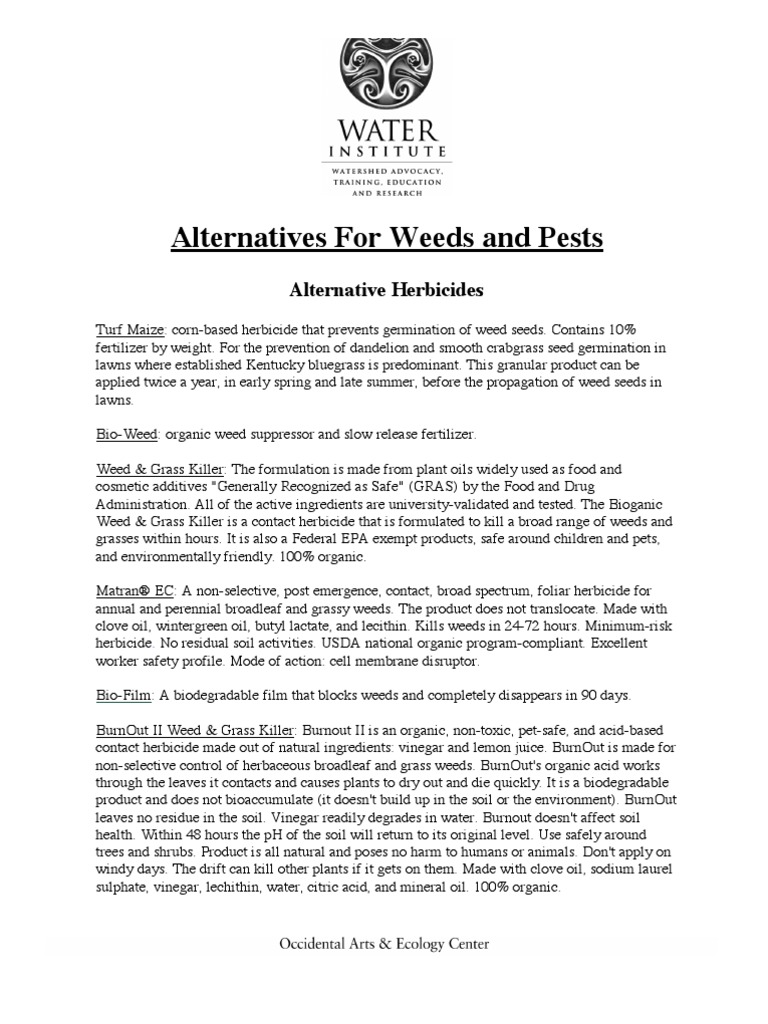 WATER
INSTITUTE
WATERSHED ADVOCACY, TRAINING, EDUCATION AND RESEARCH

Alternatives For Weeds and Pests

Alternative Herbicides

Turf Maize: corn-based herbicide that prevents germination of weed seeds. Contains 10% fertilizer by weight. For the prevention of dandelion and smooth crabgrass seed germination in lawns where established Kentucky bluegrass is predominant. This granular product can be applied twice a year, in early spring and late summer, before the propagation of weed seeds in lawns.

Bio-Weed: organic weed suppressor and slow release fertilizer.

Weed & Grass Killer: The formulation is made from plant oils widely used as food and cosmetic additives "Generally Recognized as Safe" (GRAS) by the Food and Drug Administration. All of the active ingredients are university-validated and tested. The Bioganic Weed & Grass Killer is a contact herbicide that is formulated to kill a broad range of weeds and grasses within hours. It is also a Federal EPA exempt products, safe around children and pets, and environmentally friendly. 100% organic.

Matran® EC: A non-selective, post emergence, contact, broad spectrum, foliar herbicide for annual and perennial broadleaf and grassy weeds. The product does not translocate. Made with clove oil, wintergreen oil, butyl lactate, and lecithin. Kills weeds in 24-72 hours. Minimum-risk herbicide. No residual soil activities. USDA national organic program-compliant. Excellent worker safety profile. Mode of action: cell membrane disruptor.

Bio-Film: A biodegradable film that blocks weeds and completely disappears in 90 days.

BurnOut II Weed & Grass Killer: Burnout II is an organic, non-toxic, pet-safe, and acid-based contact herbicide made out of natural ingredients: vinegar and lemon juice. BurnOut is made for non-selective control of herbaceous broadleaf and grass weeds. BurnOut's organic acid works through the leaves it contacts and causes plants to dry out and die quickly. It is a biodegradable product and does not bioaccumulate (it doesn't build up in the soil or the environment). BurnOut leaves no residue in the soil. Vinegar readily degrades in water. Burnout doesn't affect soil health. Within 48 hours the pH of the soil will return to its original level. Use safely around trees and shrubs. Product is all natural and poses no harm to humans or animals. Don't apply on windy days. The drift can kill other plants if it gets on them. Made with clove oil, sodium laurel sulphate, vinegar, lechithin, water, citric acid, and mineral oil. 100% organic.

Occidental Arts & Ecology Center